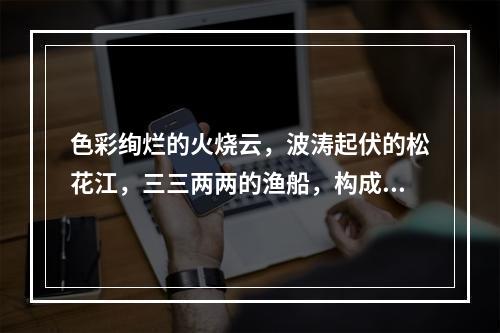 色彩绚烂的火烧云，波涛起伏的松花江，三三两两的渔船，构成...